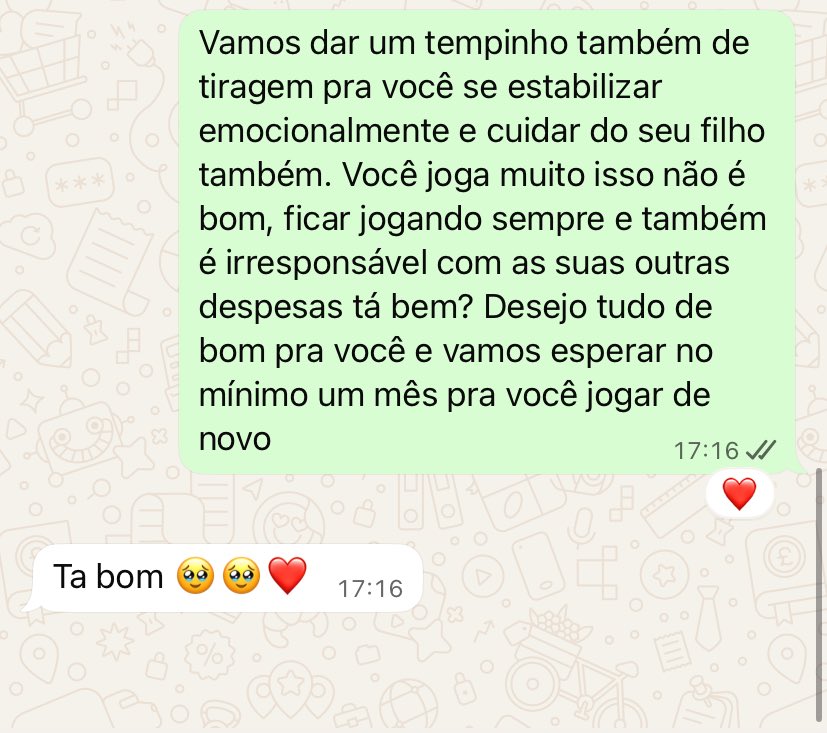 Vamos dar um tempinho também de tiragem pra você se estabilizar emocionalmente e cuidar do seu filho também. Você joga muito isso não é bom, ficar jogando sempre e também é irresponsável com as suas outras despesas tá bem? Desejo tudo de bom pra você e vamos esperar no mínimo um mês pra você jogar de novo
17:16

❤️

Ta bom 🥹🥹❤️ 17:16